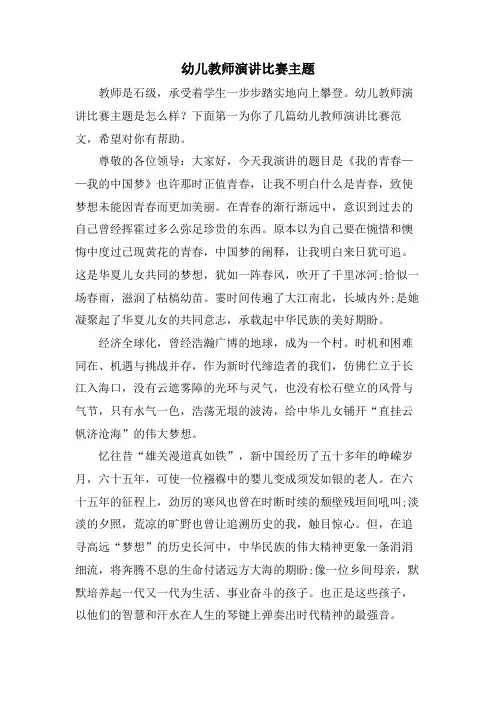 幼儿教师演讲比赛主题

教师是石级，承受着学生一步步踏实地向上攀登。幼儿教师演讲比赛主题是怎么样？下面第一为你了几篇幼儿教师演讲比赛范文，希望对你有帮助。

尊敬的各位领导：大家好，今天我演讲的题目是《我的青春——我的中国梦》也许那时正值青春，让我不明白什么是青春，致使梦想未能因青春而更加美丽。在青春的渐行渐远中，意识到过去的自己曾经挥霍过多么弥足珍贵的东西。原本以为自己要在惋惜和懊悔中度过已现黄花的青春，中国梦的阐释，让我明白来日犹可追。这是华夏儿女共同的梦想，犹如一阵春风，吹开了千里冰河;恰似一场春雨，滋润了枯槁幼苗。霎时间传遍了大江南北，长城内外;是她凝聚起了华夏儿女的共同意志，承载起中华民族的美好期盼。

经济全球化，曾经浩瀚广博的地球，成为一个村。时机和困难同在、机遇与挑战并存，作为新时代缔造者的我们，仿佛伫立于长江入海口，没有云遮雾障的光环与灵气，也没有松石壁立的风骨与气节，只有水气一色，浩荡无垠的波涛，给中华儿女铺开“直挂云帆济沧海”的伟大梦想。

忆往昔“雄关漫道真如铁”，新中国经历了五十多年的峥嵘岁月，六十五年，可使一位襁褓中的婴儿变成须发如银的老人。在六十五年的征程上，劲厉的寒风也曾在时断时续的颓壁残垣间吼叫;淡淡的夕照，荒凉的旷野也曾让追溯历史的我，触目惊心。但，在追寻高远“梦想”的历史长河中，中华民族的伟大精神更象一条涓涓细流，将奔腾不息的生命付诸远方大海的期盼;像一位乡间母亲，默默培养起一代又一代为生活、事业奋斗的孩子。也正是这些孩子，以他们的智慧和汗水在人生的琴键上弹奏出时代精神的最强音。